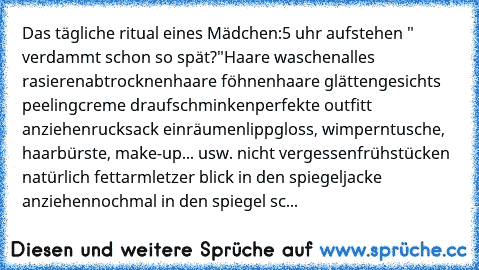 Das tägliche ritual eines Mädchen:5 uhr aufstehen " verdammt schon so spät?"Haare waschenalles rasierenabtrocknenhaare föhnenhaare glättengesichts peelingcreme draufschminkenperfekte outfitt anziehenrucksack einräumenlippgloss, wimperntusche, haarbürste, make-up... usw. nicht vergessenfrühstücken natürlich fettarmletzer blick in den spiegeljacke anziehennochmal in den spiegel sc...

Diesen und weitere Sprüche auf www.sprüche.cc